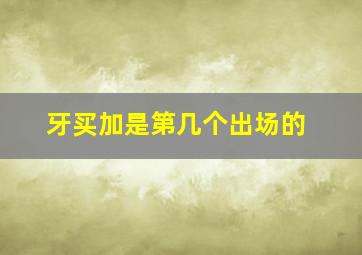 牙买加是第几个出场的